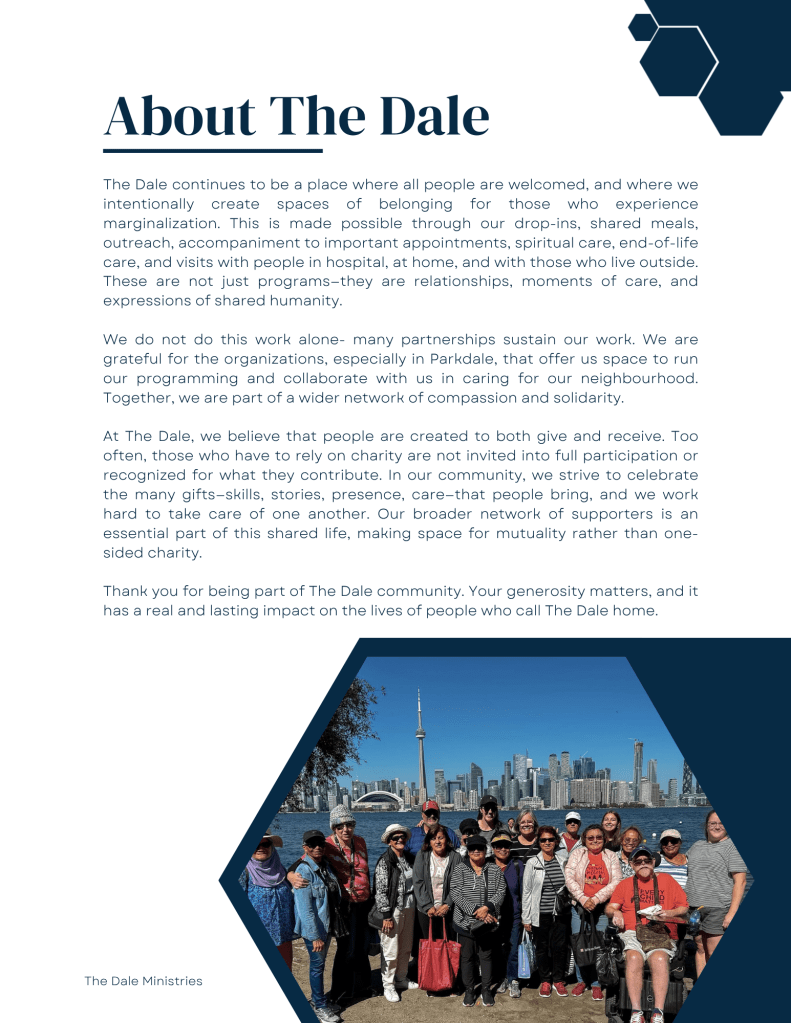 About The Dale

The Dale continues to be a place where all people are welcomed, and where we intentionally create spaces of belonging for those who experience marginalization. This is made possible through our drop-ins, shared meals, outreach, accompaniment to important appointments, spiritual care, end-of-life care, and visits with people in hospital, at home, and with those who live outside. These are not just programs–they are relationships, moments of care, and expressions of shared humanity.

We do not do this work alone- many partnerships sustain our work. We are grateful for the organizations, especially in Parkdale, that offer us space to run our programming and collaborate with us in caring for our neighbourhood. Together, we are part of a wider network of compassion and solidarity.

At The Dale, we believe that people are created to both give and receive. Too often, those who have to rely on charity are not invited into full participation or recognized for what they contribute. In our community, we strive to celebrate the many gifts–skills, stories, presence, care–that people bring, and we work hard to take care of one another. Our broader network of supporters is an essential part of this shared life, making space for mutuality rather than one-sided charity.

Thank you for being part of The Dale community. Your generosity matters, and it has a real and lasting impact on the lives of people who call The Dale home.

The Dale Ministries